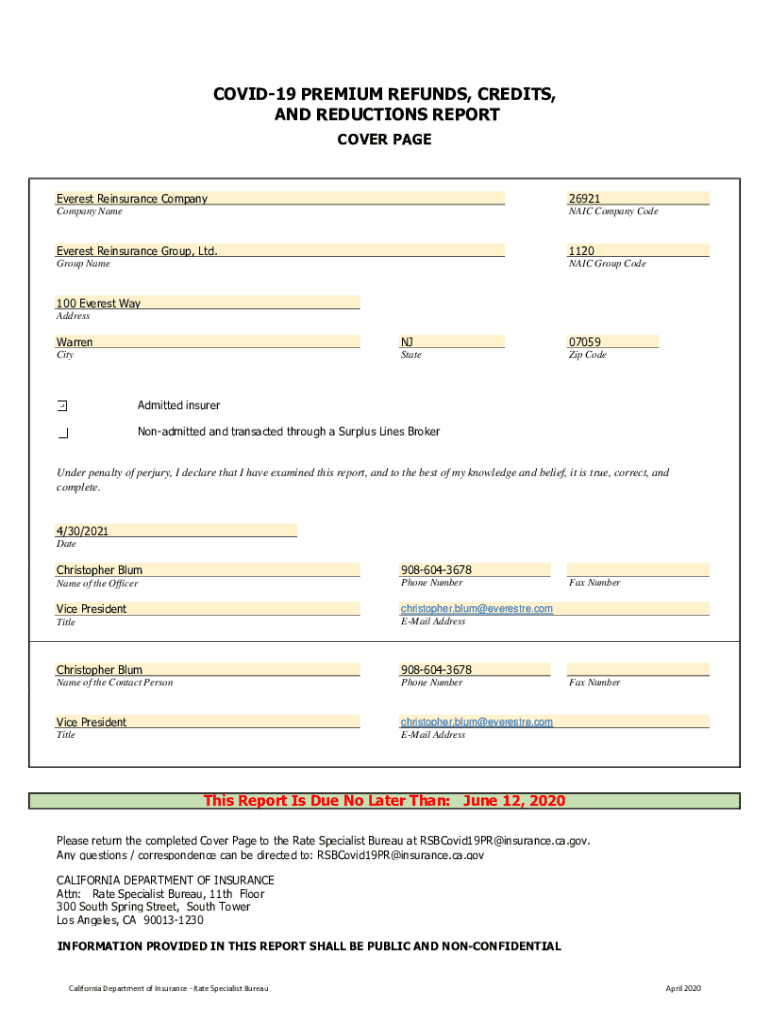 COVID-19 PREMIUM REFUNDS, CREDITS, AND REDUCTIONS REPORT

COVER PAGE

Everest Reinsurance Company
Company Name

26921
NAIC Company Code

Everest Reinsurance Group, Ltd.
Group Name

1120
NAIC Group Code

100 Everest Way
Address

Warren
City

NJ
State

07059
Zip Code

Admitted insurer

Non-admitted and transacted through a Surplus Lines Broker

Under penalty of perjury, I declare that I have examined this report, and to the best of my knowledge and belief, it is true, correct, and complete.

4/30/2021
Date

Christopher Blum
Name of the Officer

908-604-3678
Phone Number

Fax Number

Vice President
Title

christopher.blum@everestre.com
E-Mail Address

Christopher Blum
Name of the Contact Person

908-604-3678
Phone Number

Fax Number

Vice President
Title

christopher.blum@everestre.com
E-Mail Address

This Report Is Due No Later Than: June 12, 2020

Please return the completed Cover Page to the Rate Specialist Bureau at RSBCovid19PR@insurance.ca.gov.
Any questions / correspondence can be directed to: RSBCovid19PR@insurance.ca.gov

CALIFORNIA DEPARTMENT OF INSURANCE
Attn: Rate Specialist Bureau, 11th Floor
300 South Spring Street, South Tower
Los Angeles, CA 90013-1230

INFORMATION PROVIDED IN THIS REPORT SHALL BE PUBLIC AND NON-CONFIDENTIAL

California Department of Insurance - Rate Specialist Bureau

April 2020